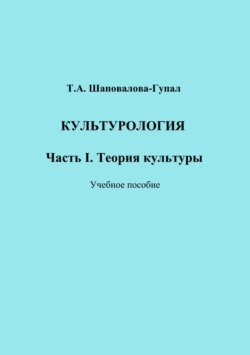 Т.А. Шаповалова-Гупал

КУЛЬТУРОЛОГИЯ

Часть I. Теория культуры

Учебное пособие